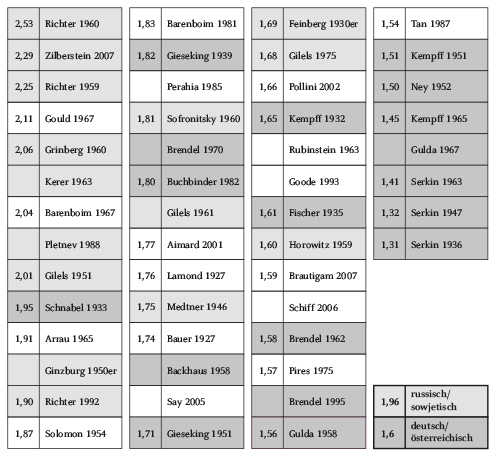 | | |
|---|---|
| 2,53 | Richter 1960 |
| 2,29 | Zilberstein 2007 |
| 2,25 | Richter 1959 |
| 2,11 | Gould 1967 |
| 2,06 | Grinberg 1960 |
| | Kerer 1963 |
| 2,04 | Barenboim 1967 |
| | Pletnev 1988 |
| 2,01 | Gilels 1951 |
| 1,95 | Schnabel 1933 |
| 1,91 | Arrau 1965 |
| | Ginzburg 1950er |
| 1,90 | Richter 1992 |
| 1,87 | Solomon 1954 |

| | |
|---|---|
| 1,83 | Barenboim 1981 |
| 1,82 | Gieseking 1939 |
| | Perahia 1985 |
| 1,81 | Sofronitsky 1960 |
| | Brendel 1970 |
| 1,80 | Buchbinder 1982 |
| | Gilels 1961 |
| 1,77 | Aimard 2001 |
| 1,76 | Lamond 1927 |
| 1,75 | Medtner 1946 |
| 1,74 | Bauer 1927 |
| | Backhaus 1958 |
| | Say 2005 |
| 1,71 | Gieseking 1951 |

| | |
|---|---|
| 1,69 | Feinberg 1930er |
| 1,68 | Gilels 1975 |
| 1,66 | Pollini 2002 |
| 1,65 | Kempff 1932 |
| | Rubinstein 1963 |
| | Goode 1993 |
| 1,61 | Fischer 1935 |
| 1,60 | Horowitz 1959 |
| 1,59 | Brautigam 2007 |
| | Schiff 2006 |
| 1,58 | Brendel 1962 |
| 1,57 | Pires 1975 |
| | Brendel 1995 |
| 1,56 | Gulda 1958 |

| | |
|---|---|
| 1,54 | Tan 1987 |
| 1,51 | Kempff 1951 |
| 1,50 | Ney 1952 |
| 1,45 | Kempff 1965 |
| | Gulda 1967 |
| 1,41 | Serkin 1963 |
| 1,32 | Serkin 1947 |
| 1,31 | Serkin 1936 |

| | |
|---|---|
| 1,96 | russisch/ sowjetisch |
| 1,6 | deutsch/ österreichisch |